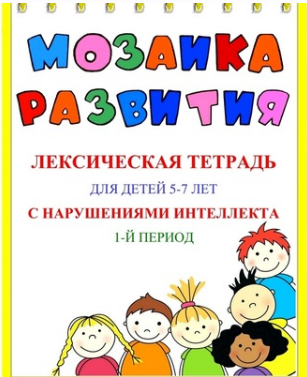 МОЗАИКА
РАЗВИТИЯ

ЛЕКСИЧЕСКАЯ ТЕТРАДЬ

ДЛЯ ДЕТЕЙ 5-7 ЛЕТ

С НАРУШЕНИЯМИ ИНТЕЛЛЕКТА

1-Й ПЕРИОД